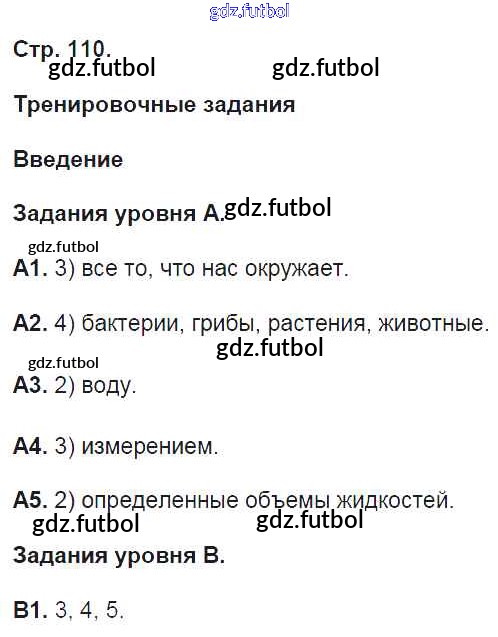 Стр. 110.

Тренировочные задания

Введение

Задания уровня А.

А1. 3) все то, что нас окружает.

А2. 4) бактерии, грибы, растения, животные.

А3. 2) воду.

А4. 3) измерением.

А5. 2) определенные объемы жидкостей.

Задания уровня В.

В1. 3, 4, 5.

gdz.futbol